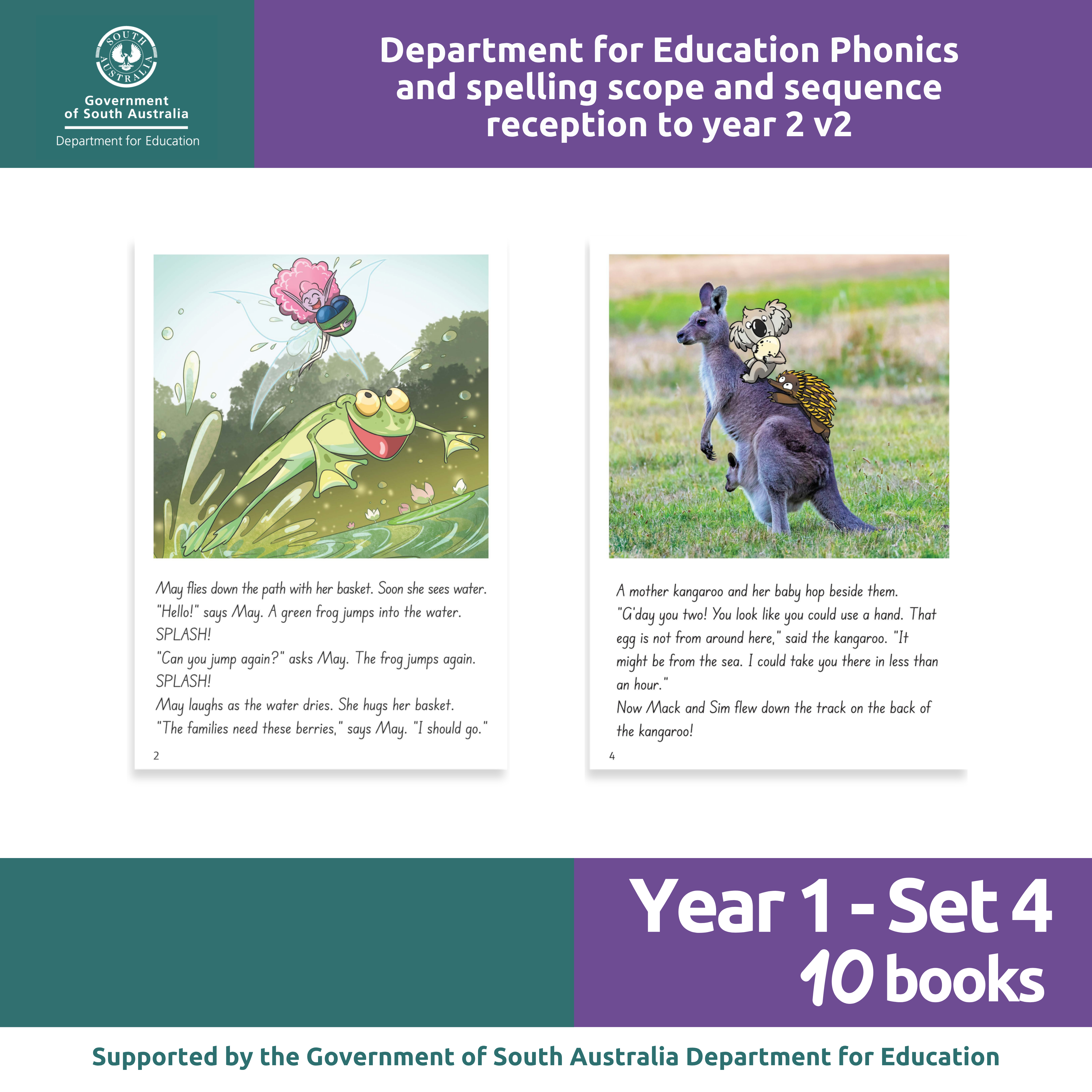 SOUTH AUSTRALIA

Government of South Australia

Department for Education

Department for Education Phonics and spelling scope and sequence reception to year 2 v2

May flies down the path with her basket. Soon she sees water.
"Hello!" says May. A green frog jumps into the water.
SPLASH!
"Can you jump again?" asks May. The frog jumps again.
SPLASH!
May laughs as the water dries. She hugs her basket.
"The families need these berries," says May. "I should go."

2

A mother kangaroo and her baby hop beside them.
"G'day you two! You look like you could use a hand. That egg is not from around here," said the kangaroo. "It might be from the sea. I could take you there in less than an hour."
Now Mack and Sim flew down the track on the back of the kangaroo!

4

Year 1 - Set 4
10 books

Supported by the Government of South Australia Department for Education